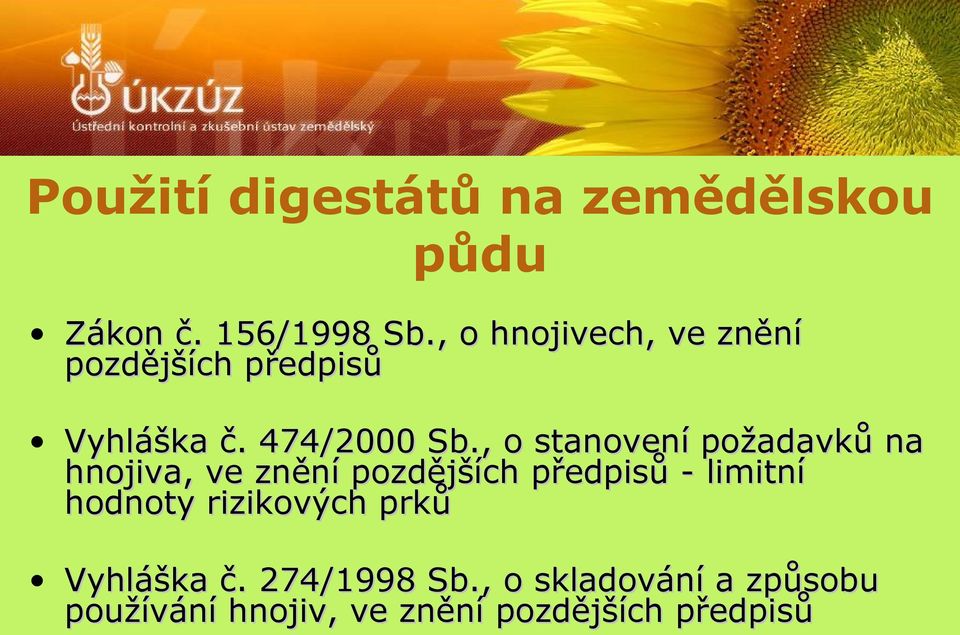 ÚKZÚZ
Ústřední kontrolní a zkušební ústav zemědělský

Použití digestátů na zemědělskou půdu

• Zákon č. 156/1998 Sb., o hnojivech, ve znění pozdějších předpisů

• Vyhláška č. 474/2000 Sb., o stanovení požadavků na hnojiva, ve znění pozdějších předpisů - limitní hodnoty rizikových prků

• Vyhláška č. 274/1998 Sb., o skladování a způsobu používání hnojiv, ve znění pozdějších předpisů